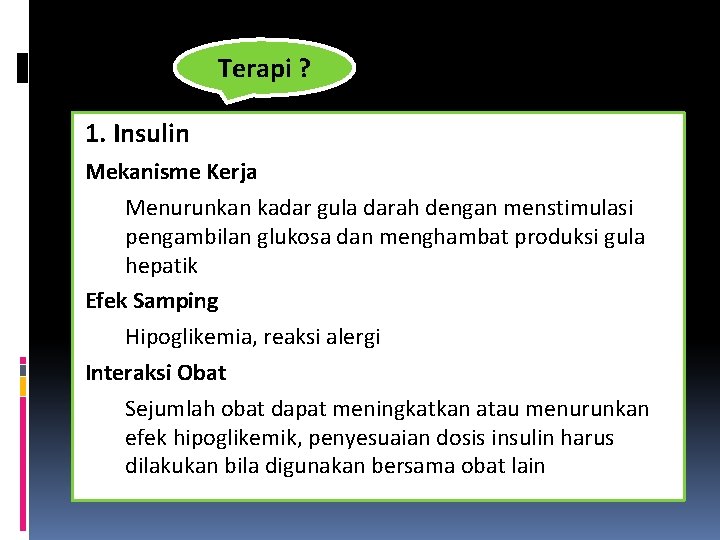 Terapi ?

1. Insulin

Mekanisme Kerja

Menurunkan kadar gula darah dengan menstimulasi pengambilan glukosa dan menghambat produksi gula hepatik

Efek Samping

Hipoglikemia, reaksi alergi

Interaksi Obat

Sejumlah obat dapat meningkatkan atau menurunkan efek hipoglikemik, penyesuaian dosis insulin harus dilakukan bila digunakan bersama obat lain